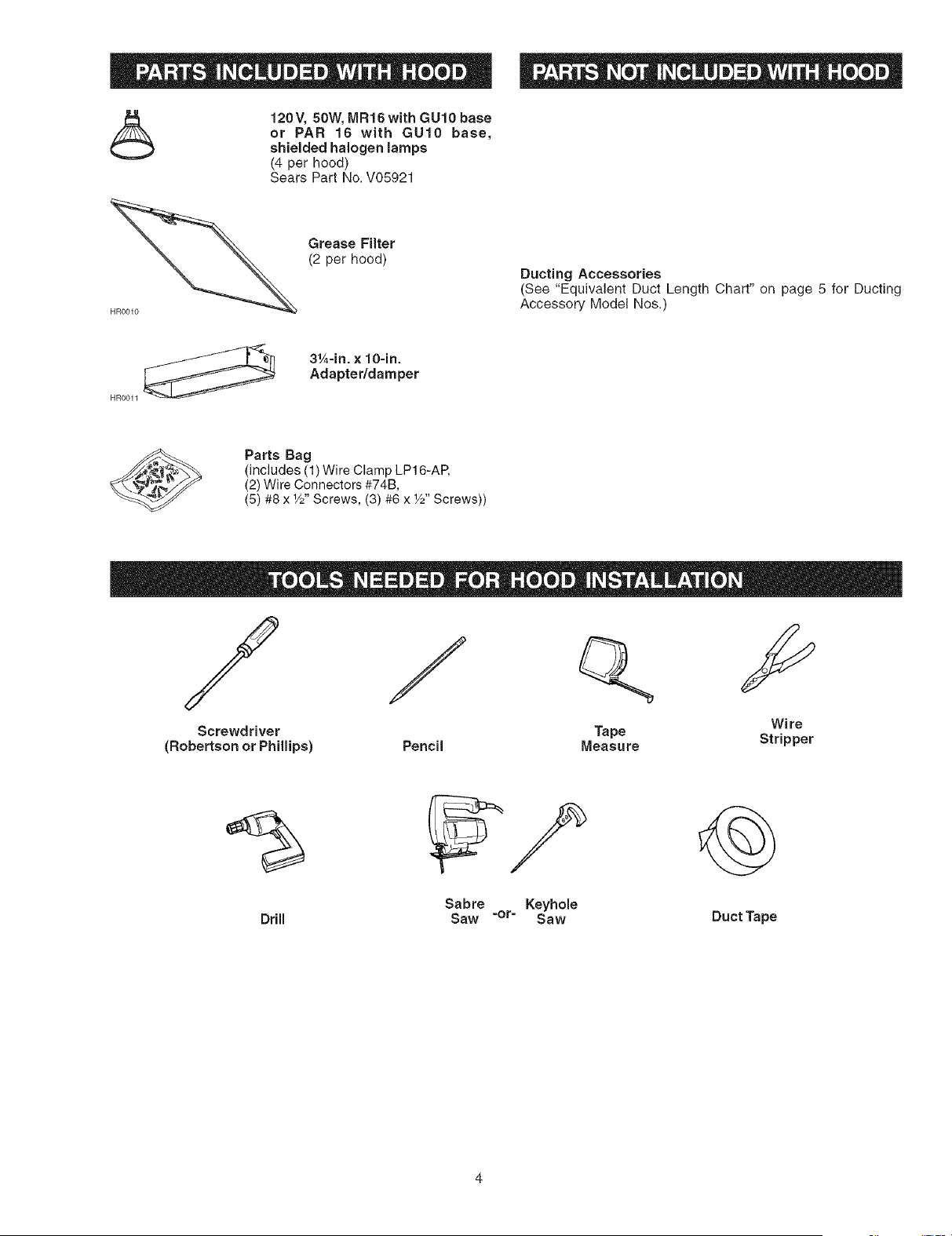 PARTS INCLUDED WITH HOOD

120 V, 50W, MR16 with GU10 base or PAR 16 with GU10 base, shielded halogen lamps
(4 per hood)
Sears Part No. V05921

Grease Filter
(2 per hood)

HR0010

3¼-in. x 10-in. Adapter/damper

HR0011

Parts Bag
(includes (1) Wire Clamp LP16-AP, (2) Wire Connectors #74B, (5) #8 x ½" Screws, (3) #6 x ½" Screws))

PARTS NOT INCLUDED WITH HOOD

Ducting Accessories
(See "Equivalent Duct Length Chart" on page 5 for Ducting Accessory Model Nos.)

TOOLS NEEDED FOR HOOD INSTALLATION

Screwdriver
(Robertson or Phillips)

Pencil

Tape Measure

Wire Stripper

Drill

Sabre Saw -or- Keyhole Saw

Duct Tape

4